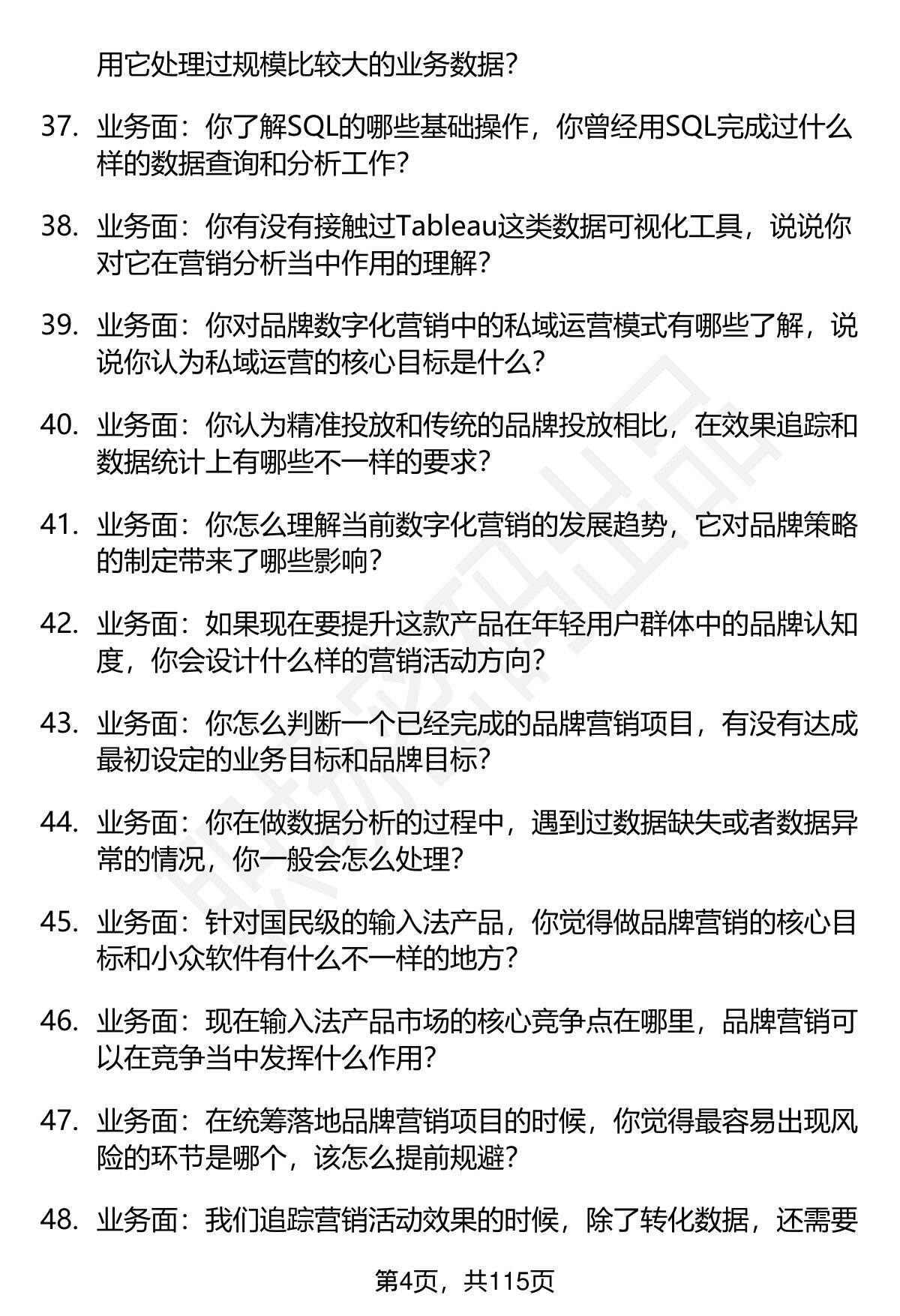 用它处理过规模比较大的业务数据？

37. 业务面：你了解SQL的哪些基础操作，你曾经用SQL完成过什么样的数据查询和分析工作？

38. 业务面：你有没有接触过Tableau这类数据可视化工具，说说你对它在营销分析当中作用的理解？

39. 业务面：你对品牌数字化营销中的私域运营模式有哪些了解，说说你认为私域运营的核心目标是什么？

40. 业务面：你认为精准投放和传统的品牌投放相比，在效果追踪和数据统计上有哪些不一样的要求？

41. 业务面：你怎么理解当前数字化营销的发展趋势，它对品牌策略的制定带来了哪些影响？

42. 业务面：如果现在要提升这款产品在年轻用户群体中的品牌认知度，你会设计什么样的营销活动方向？

43. 业务面：你怎么判断一个已经完成的品牌营销项目，有没有达成最初设定的业务目标和品牌目标？

44. 业务面：你在做数据分析的过程中，遇到过数据缺失或者数据异常的情况，你一般会怎么处理？

45. 业务面：针对国民级的输入法产品，你觉得做品牌营销的核心目标和小众软件有什么不一样的地方？

46. 业务面：现在输入法产品市场的核心竞争点在哪里，品牌营销可以在竞争当中发挥什么作用？

47. 业务面：在统筹落地品牌营销项目的时候，你觉得最容易出现风险的环节是哪个，该怎么提前规避？

48. 业务面：我们追踪营销活动效果的时候，除了转化数据，还需要

第4页，共115页